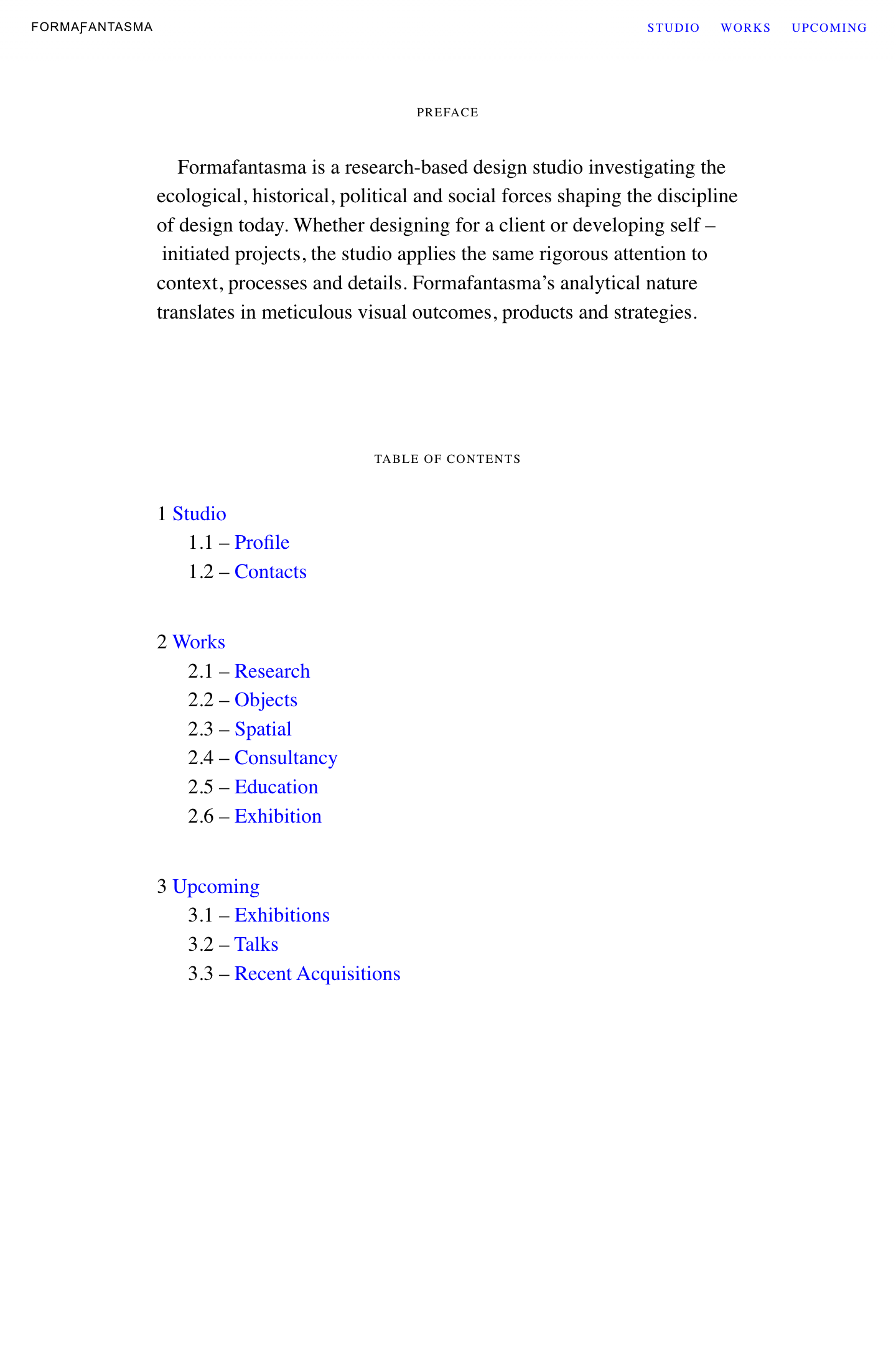 FORMAFANTASMA

STUDIO WORKS UPCOMING

PREFACE

Formafantasma is a research-based design studio investigating the ecological, historical, political and social forces shaping the discipline of design today. Whether designing for a client or developing self – initiated projects, the studio applies the same rigorous attention to context, processes and details. Formafantasma's analytical nature translates in meticulous visual outcomes, products and strategies.

TABLE OF CONTENTS

1 Studio
1.1 – Profile
1.2 – Contacts

2 Works
2.1 – Research
2.2 – Objects
2.3 – Spatial
2.4 – Consultancy
2.5 – Education
2.6 – Exhibition

3 Upcoming
3.1 – Exhibitions
3.2 – Talks
3.3 – Recent Acquisitions